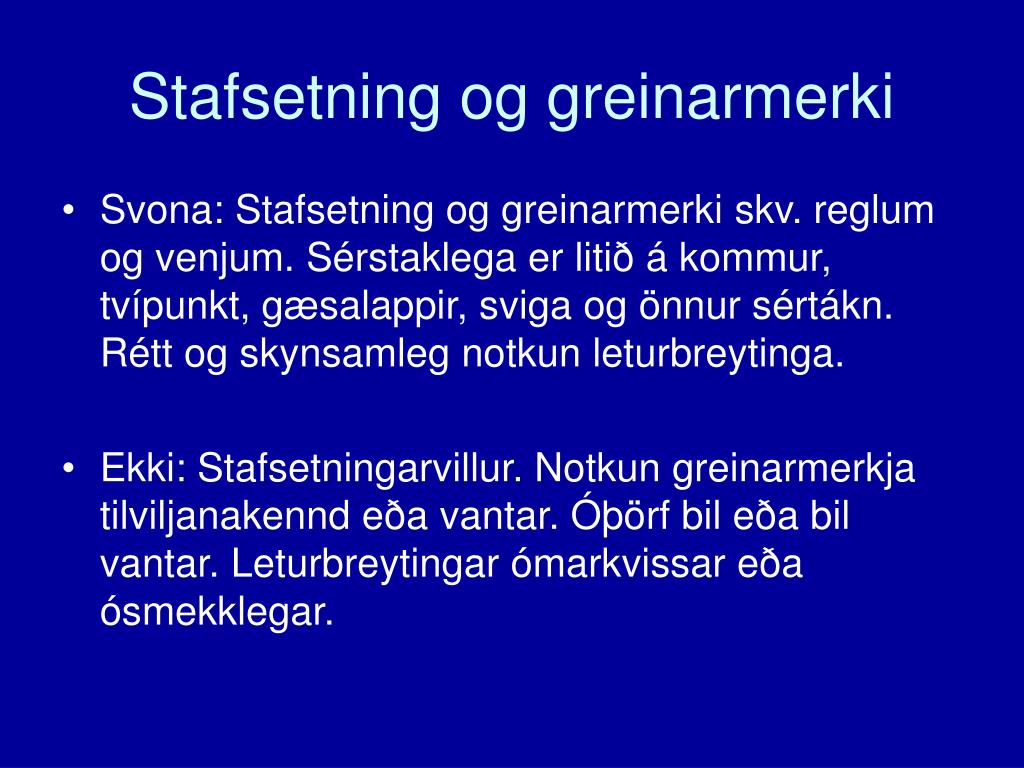 Stafsetning og greinarmerki

• Svona: Stafsetning og greinarmerki skv. reglum og venjum. Sérstaklega er litið á kommur, tvípunkt, gæsalappir, sviga og önnur sértákn. Rétt og skynsamleg notkun leturbreytinga.

• Ekki: Stafsetningarvillur. Notkun greinarmerkja tilviljanakennd eða vantar. Óþörf bil eða bil vantar. Leturbreytingar ómarkvissar eða ósmekklegar.